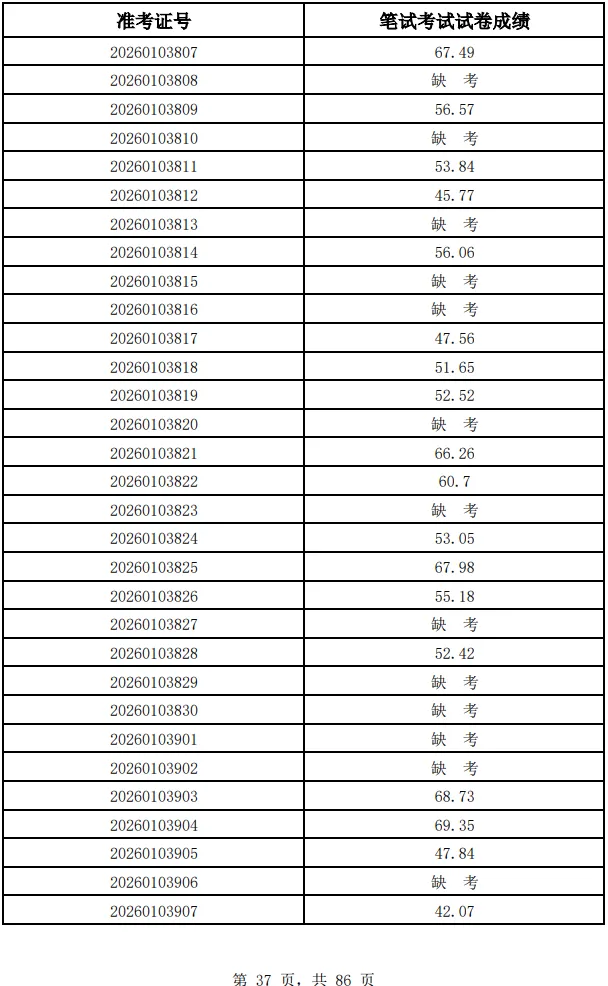 | 准考证号 | 笔试考试试卷成绩 |
|---|---|
| 20260103807 | 67.49 |
| 20260103808 | 缺 考 |
| 20260103809 | 56.57 |
| 20260103810 | 缺 考 |
| 20260103811 | 53.84 |
| 20260103812 | 45.77 |
| 20260103813 | 缺 考 |
| 20260103814 | 56.06 |
| 20260103815 | 缺 考 |
| 20260103816 | 缺 考 |
| 20260103817 | 47.56 |
| 20260103818 | 51.65 |
| 20260103819 | 52.52 |
| 20260103820 | 缺 考 |
| 20260103821 | 66.26 |
| 20260103822 | 60.7 |
| 20260103823 | 缺 考 |
| 20260103824 | 53.05 |
| 20260103825 | 67.98 |
| 20260103826 | 55.18 |
| 20260103827 | 缺 考 |
| 20260103828 | 52.42 |
| 20260103829 | 缺 考 |
| 20260103830 | 缺 考 |
| 20260103901 | 缺 考 |
| 20260103902 | 缺 考 |
| 20260103903 | 68.73 |
| 20260103904 | 69.35 |
| 20260103905 | 47.84 |
| 20260103906 | 缺 考 |
| 20260103907 | 42.07 |

第 37 页，共 86 页